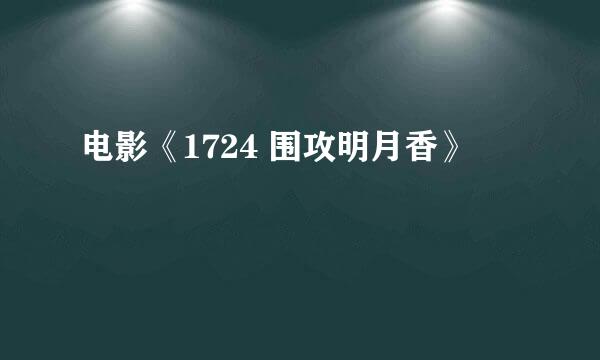 电影《1724 围攻明月香》